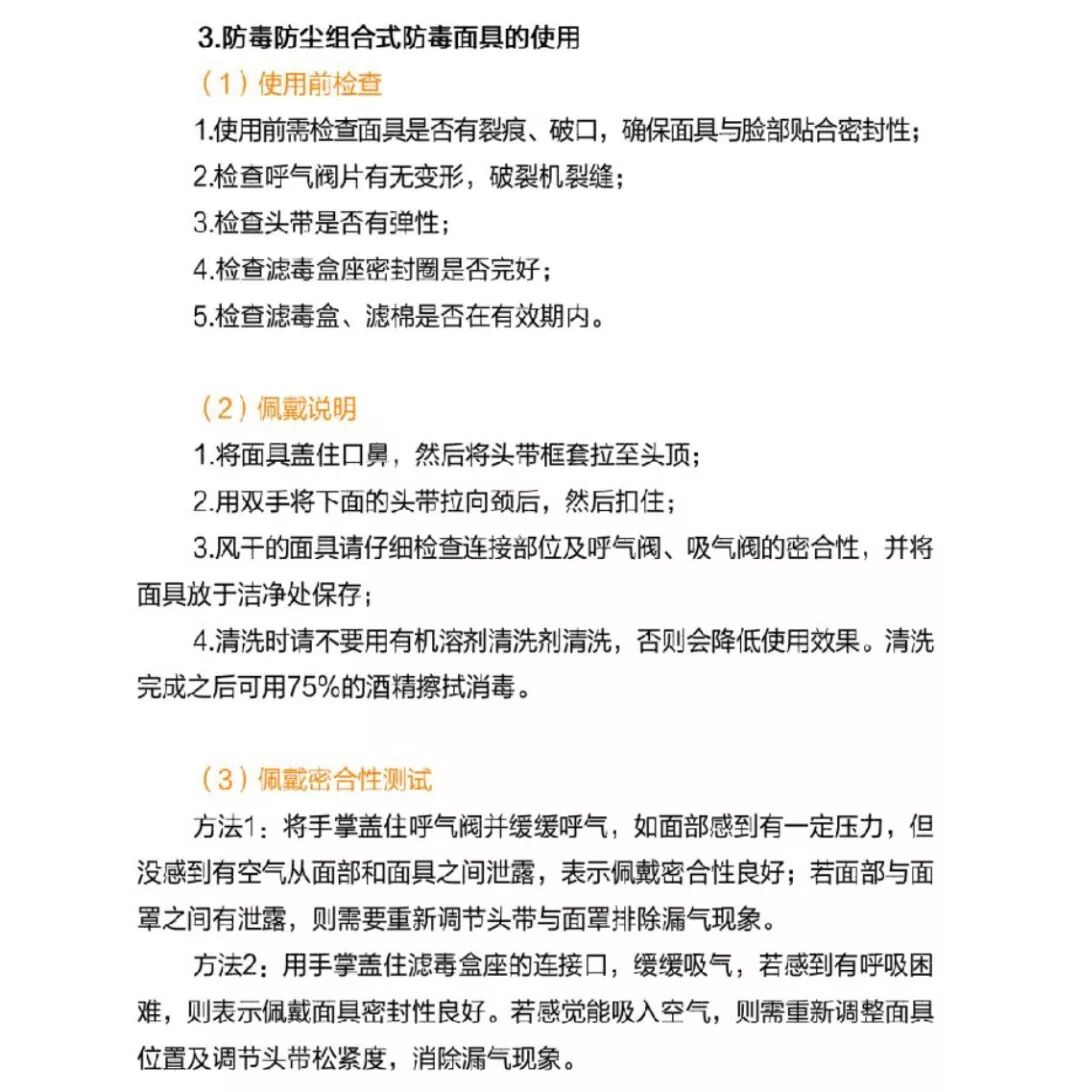 3.防毒防尘组合式防毒面具的使用

（1）使用前检查

1.使用前需检查面具是否有裂痕、破口，确保面具与脸部贴合密封性；

2.检查呼气阀片有无变形，破裂机裂缝；

3.检查头带是否有弹性；

4.检查滤毒盒座密封圈是否完好；

5.检查滤毒盒、滤棉是否在有效期内。

（2）佩戴说明

1.将面具盖住口鼻，然后将头带框套拉至头顶；

2.用双手将下面的头带拉向颈后，然后扣住；

3.风干的面具请仔细检查连接部位及呼气阀、吸气阀的密合性，并将面具放于洁净处保存；

4.清洗时请不要用有机溶剂清洗剂清洗，否则会降低使用效果。清洗完成之后可用75%的酒精擦拭消毒。

（3）佩戴密合性测试

方法1：将手掌盖住呼气阀并缓缓呼气，如面部感到有一定压力，但没感到有空气从面部和面具之间泄露，表示佩戴密合性良好；若面部与面罩之间有泄露，则需要重新调节头带与面罩排除漏气现象。

方法2：用手掌盖住滤毒盒座的连接口，缓缓吸气，若感到有呼吸困难，则表示佩戴面具密封性良好。若感觉能吸入空气，则需重新调整面具位置及调节头带松紧度，消除漏气现象。